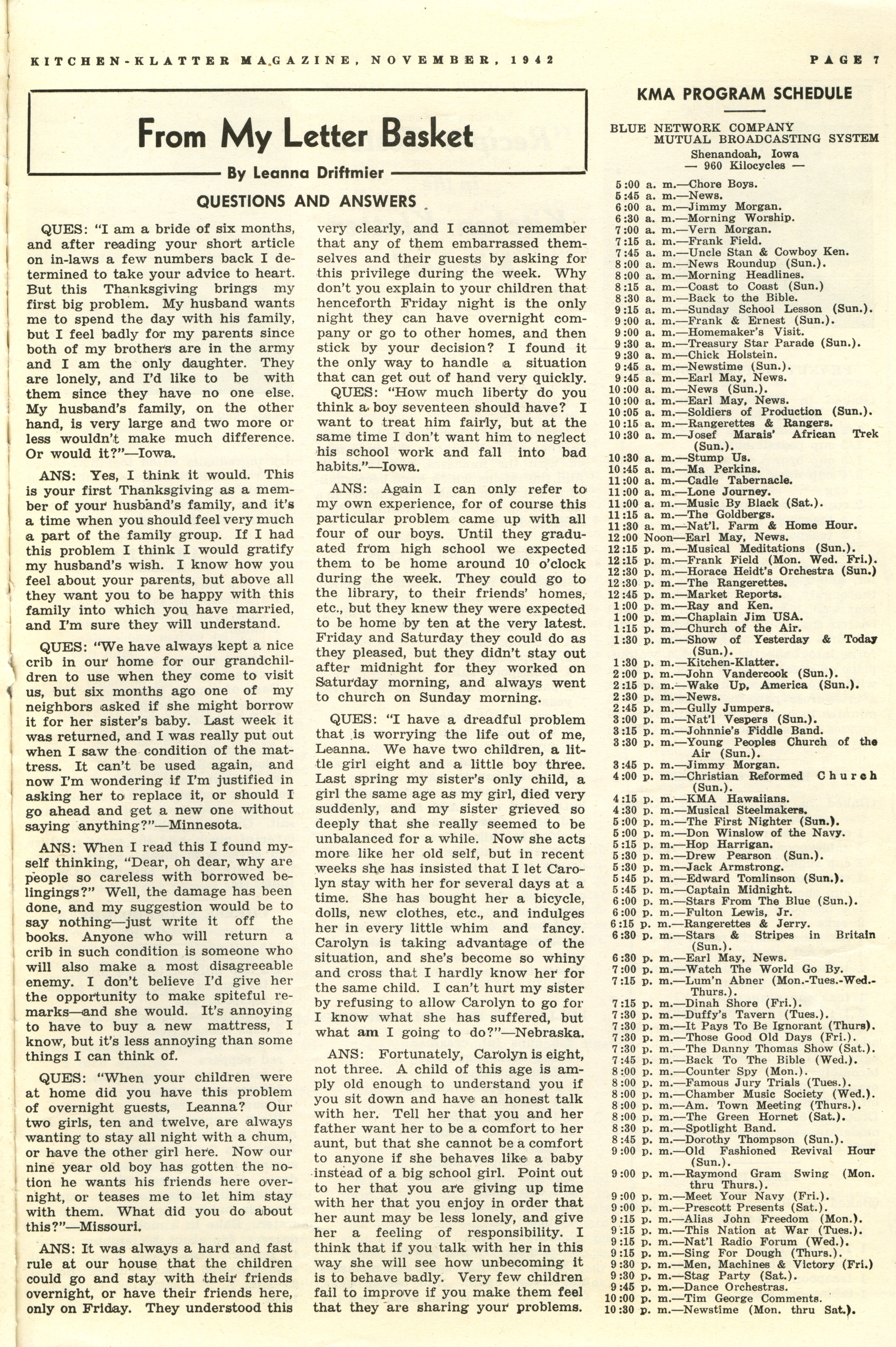 KITCHEN-KLATTER MAGAZINE, NOVEMBER, 1942

PAGE 7

From My Letter Basket

By Leanna Driftmier

QUESTIONS AND ANSWERS

QUES: "I am a bride of six months, and after reading your short article on in-laws a few numbers back I determined to take your advice to heart. But this Thanksgiving brings my first big problem. My husband wants me to spend the day with his family, but I feel badly for my parents since both of my brothers are in the army and I am the only daughter. They are lonely, and I'd like to be with them since they have no one else. My husband's family, on the other hand, is very large and two more or less wouldn't make much difference. Or would it?"—Iowa.

ANS: Yes, I think it would. This is your first Thanksgiving as a member of your husband's family, and it's a time when you should feel very much a part of the family group. If I had this problem I think I would gratify my husband's wish. I know how you feel about your parents, but above all they want you to be happy with this family into which you have married, and I'm sure they will understand.

QUES: "We have always kept a nice crib in our home for our grandchildren to use when they come to visit us, but six months ago one of my neighbors asked if she might borrow it for her sister's baby. Last week it was returned, and I was really put out when I saw the condition of the mattress. It can't be used again, and now I'm wondering if I'm justified in asking her to replace it, or should I go ahead and get a new one without saying anything?"—Minnesota.

ANS: When I read this I found myself thinking, "Dear, oh dear, why are people so careless with borrowed belingings?" Well, the damage has been done, and my suggestion would be to say nothing—just write it off the books. Anyone who will return a crib in such condition is someone who will also make a most disagreeable enemy. I don't believe I'd give her the opportunity to make spiteful remarks—and she would. It's annoying to have to buy a new mattress, I know, but it's less annoying than some things I can think of.

QUES: "When your children were at home did you have this problem of overnight guests, Leanna? Our two girls, ten and twelve, are always wanting to stay all night with a chum, or have the other girl here. Now our nine year old boy has gotten the notion he wants his friends here overnight, or teases me to let him stay with them. What did you do about this?"—Missouri.

ANS: It was always a hard and fast rule at our house that the children could go and stay with their friends overnight, or have their friends here, only on Friday. They understood this very clearly, and I cannot remember that any of them embarrassed themselves and their guests by asking for this privilege during the week. Why don't you explain to your children that henceforth Friday night is the only night they can have overnight company or go to other homes, and then stick by your decision? I found it the only way to handle a situation that can get out of hand very quickly.

QUES: "How much liberty do you think a boy seventeen should have? I want to treat him fairly, but at the same time I don't want him to neglect his school work and fall into bad habits."—Iowa.

ANS: Again I can only refer to my own experience, for of course this particular problem came up with all four of our boys. Until they graduated from high school we expected them to be home around 10 o'clock during the week. They could go to the library, to their friends' homes, etc., but they knew they were expected to be home by ten at the very latest. Friday and Saturday they could do as they pleased, but they didn't stay out after midnight for they worked on Saturday morning, and always went to church on Sunday morning.

QUES: "I have a dreadful problem that is worrying the life out of me, Leanna. We have two children, a little girl eight and a little boy three. Last spring my sister's only child, a girl the same age as my girl, died very suddenly, and my sister grieved so deeply that she really seemed to be unbalanced for a while. Now she acts more like her old self, but in recent weeks she has insisted that I let Carolyn stay with her for several days at a time. She has bought her a bicycle, dolls, new clothes, etc., and indulges her in every little whim and fancy. Carolyn is taking advantage of the situation, and she's become so whiny and cross that I hardly know her for the same child. I can't hurt my sister by refusing to allow Carolyn to go for I know what she has suffered, but what am I going to do?"—Nebraska.

ANS: Fortunately, Carolyn is eight, not three. A child of this age is amply old enough to understand you if you sit down and have an honest talk with her. Tell her that you and her father want her to be a comfort to her aunt, but that she cannot be a comfort to anyone if she behaves like a baby instead of a big school girl. Point out to her that you are giving up time with her that you enjoy in order that her aunt may be less lonely, and give her a feeling of responsibility. I think that if you talk with her in this way she will see how unbecoming it is to behave badly. Very few children fail to improve if you make them feel that they are sharing your problems.

KMA PROGRAM SCHEDULE

BLUE NETWORK COMPANY
MUTUAL BROADCASTING SYSTEM
Shenandoah, Iowa
— 960 Kilocycles —

5:00 a. m.—Chore Boys.
5:45 a. m.—News.
6:00 a. m.—Jimmy Morgan.
6:30 a. m.—Morning Worship.
7:00 a. m.—Vern Morgan.
7:15 a. m.—Frank Field.
7:45 a. m.—Uncle Stan & Cowboy Ken.
8:00 a. m.—News Roundup (Sun.).
8:00 a. m.—Morning Headlines.
8:15 a. m.—Coast to Coast (Sun.)
8:30 a. m.—Back to the Bible.
9:15 a. m.—Sunday School Lesson (Sun.).
9:00 a. m.—Frank & Ernest (Sun.).
9:00 a. m.—Homemaker's Visit.
9:30 a. m.—Treasury Star Parade (Sun.).
9:30 a. m.—Chick Holstein.
9:45 a. m.—Newstime (Sun.).
9:45 a. m.—Earl May, News.
10:00 a. m.—News (Sun.).
10:00 a. m.—Earl May, News.
10:05 a. m.—Soldiers of Production (Sun.).
10:15 a. m.—Rangerettes & Rangers.
10:30 a. m.—Josef Marais' African Trek (Sun.).
10:30 a. m.—Stump Us.
10:45 a. m.—Ma Perkins.
11:00 a. m.—Cadle Tabernacle.
11:00 a. m.—Lone Journey.
11:00 a. m.—Music By Black (Sat.).
11:15 a. m.—The Goldbergs.
11:30 a. m.—Nat'l. Farm & Home Hour.
12:00 Noon—Earl May, News.
12:15 p. m.—Musical Meditations (Sun.).
12:15 p. m.—Frank Field (Mon. Wed. Fri.).
12:30 p. m.—Horace Heidt's Orchestra (Sun.)
12:30 p. m.—The Rangerettes.
12:45 p. m.—Market Reports.
1:00 p. m.—Ray and Ken.
1:00 p. m.—Chaplain Jim USA.
1:15 p. m.—Church of the Air.
1:30 p. m.—Show of Yesterday & Today (Sun.).
1:30 p. m.—Kitchen-Klatter.
2:00 p. m.—John Vandercook (Sun.).
2:15 p. m.—Wake Up, America (Sun.).
2:30 p. m.—News.
2:45 p. m.—Gully Jumpers.
3:00 p. m.—Nat'l Vespers (Sun.).
3:15 p. m.—Johnnie's Fiddle Band.
3:30 p. m.—Young Peoples Church of the Air (Sun.).
3:45 p. m.—Jimmy Morgan.
4:00 p. m.—Christian Reformed Church (Sun.).
4:15 p. m.—KMA Hawaiians.
4:30 p. m.—Musical Steelmakers.
5:00 p. m.—The First Nighter (Sun.).
5:00 p. m.—Don Winslow of the Navy.
5:15 p. m.—Hop Harrigan.
5:30 p. m.—Drew Pearson (Sun.).
5:30 p. m.—Jack Armstrong.
5:45 p. m.—Edward Tomlinson (Sun.).
5:45 p. m.—Captain Midnight.
6:00 p. m.—Stars From The Blue (Sun.).
6:00 p. m.—Fulton Lewis, Jr.
6:15 p. m.—Rangerettes & Jerry.
6:30 p. m.—Stars & Stripes in Britain (Sun.).
6:30 p. m.—Earl May, News.
7:00 p. m.—Watch The World Go By.
7:15 p. m.—Lum'n Abner (Mon.-Tues.-Wed.-Thurs.).
7:15 p. m.—Dinah Shore (Fri.).
7:30 p. m.—Duffy's Tavern (Tues.).
7:30 p. m.—It Pays To Be Ignorant (Thurs).
7:30 p. m.—Those Good Old Days (Fri.).
7:30 p. m.—The Danny Thomas Show (Sat.).
7:45 p. m.—Back To The Bible (Wed.).
8:00 p. m.—Counter Spy (Mon.).
8:00 p. m.—Famous Jury Trials (Tues.).
8:00 p. m.—Chamber Music Society (Wed.).
8:00 p. m.—Am. Town Meeting (Thurs.).
8:00 p. m.—The Green Hornet (Sat.).
8:30 p. m.—Spotlight Band.
8:45 p. m.—Dorothy Thompson (Sun.).
9:00 p. m.—Old Fashioned Revival Hour (Sun.).
9:00 p. m.—Raymond Gram Swing (Mon. thru Thurs.).
9:00 p. m.—Meet Your Navy (Fri.).
9:00 p. m.—Prescott Presents (Sat.).
9:15 p. m.—Alias John Freedom (Mon.).
9:15 p. m.—This Nation at War (Tues.).
9:15 p. m.—Nat'l Radio Forum (Wed.).
9:15 p. m.—Sing For Dough (Thurs.).
9:30 p. m.—Men, Machines & Victory (Fri.)
9:30 p. m.—Stag Party (Sat.).
9:45 p. m.—Dance Orchestras.
10:00 p. m.—Tim George Comments.
10:30 p. m.—Newstime (Mon. thru Sat.).